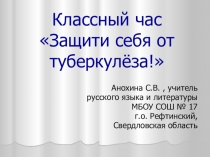 Классный час «Защити себя от туберкулёза!»

Анохина С.В. , учитель русского языка и литературы МБОУ СОШ № 17 г.о. Рефтинский, Свердловская область